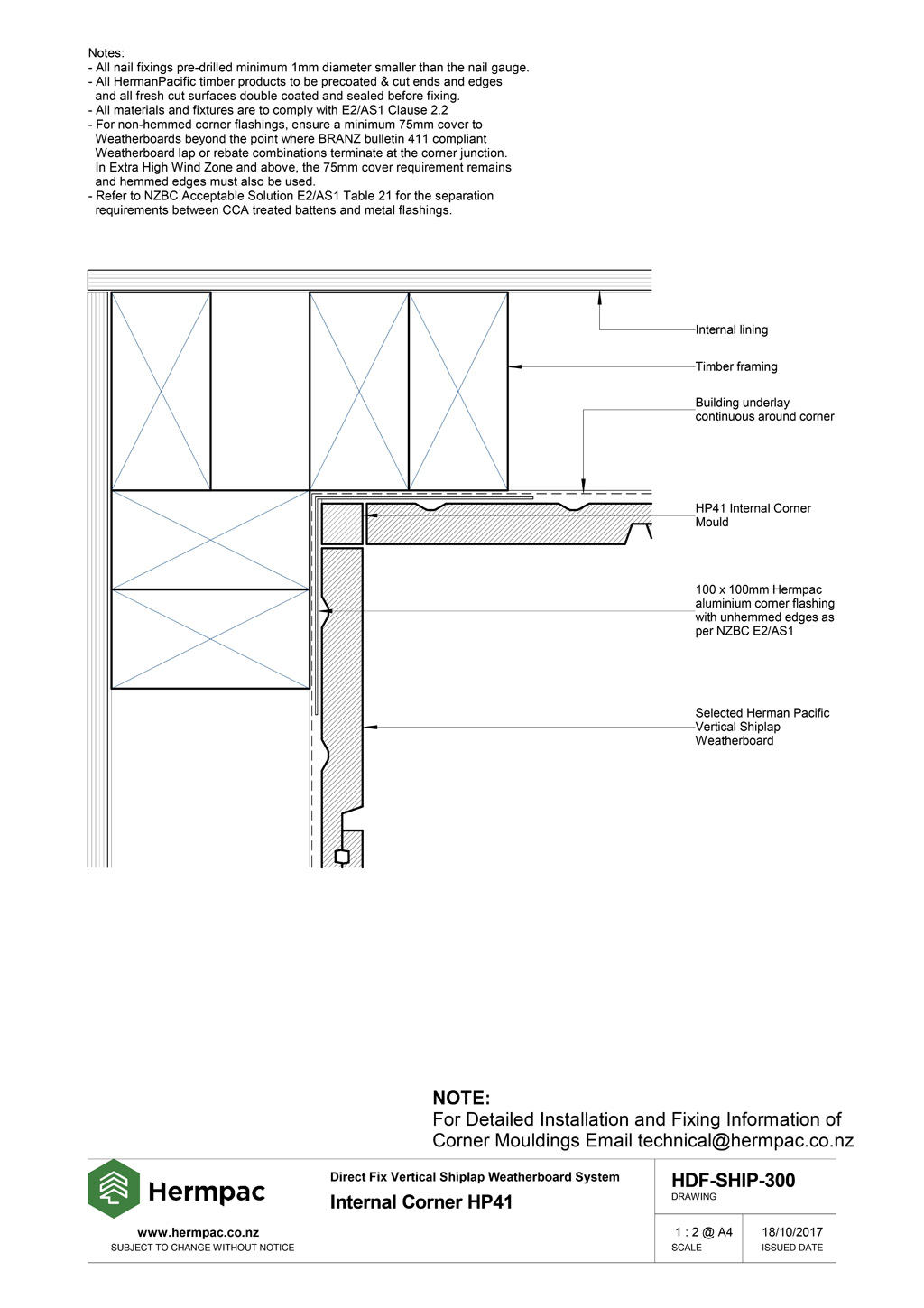 Notes:
- All nail fixings pre-drilled minimum 1mm diameter smaller than the nail gauge.
- All HermanPacific timber products to be precoated & cut ends and edges and all fresh cut surfaces double coated and sealed before fixing.
- All materials and fixtures are to comply with E2/AS1 Clause 2.2
- For non-hemmed corner flashings, ensure a minimum 75mm cover to Weatherboards beyond the point where BRANZ bulletin 411 compliant Weatherboard lap or rebate combinations terminate at the corner junction. In Extra High Wind Zone and above, the 75mm cover requirement remains and hemmed edges must also be used.
- Refer to NZBC Acceptable Solution E2/AS1 Table 21 for the separation requirements between CCA treated battens and metal flashings.

Internal lining

Timber framing

Building underlay continuous around corner

HP41 Internal Corner Mould

100 x 100mm Hermpac aluminium corner flashing with unhemmed edges as per NZBC E2/AS1

Selected Herman Pacific Vertical Shiplap Weatherboard

NOTE:
For Detailed Installation and Fixing Information of Corner Mouldings Email technical@hermpac.co.nz

Hermpac
www.hermpac.co.nz
SUBJECT TO CHANGE WITHOUT NOTICE

Direct Fix Vertical Shiplap Weatherboard System
Internal Corner HP41

HDF-SHIP-300
DRAWING

1 : 2 @ A4
SCALE

18/10/2017
ISSUED DATE